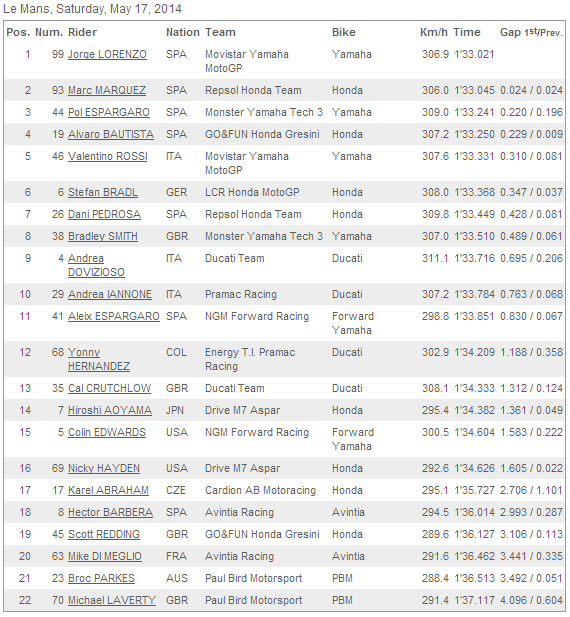 Le Mans, Saturday, May 17, 2014

| Pos. | Num. | Rider | Nation | Team | Bike | Km/h | Time | Gap 1st/Prev. |
|---|---|---|---|---|---|---|---|---|
| 1 | 99 | Jorge LORENZO | SPA | Movistar Yamaha MotoGP | Yamaha | 306.9 | 1'33.021 | |
| 2 | 93 | Marc MARQUEZ | SPA | Repsol Honda Team | Honda | 306.0 | 1'33.045 | 0.024 / 0.024 |
| 3 | 44 | Pol ESPARGARO | SPA | Monster Yamaha Tech 3 | Yamaha | 309.0 | 1'33.241 | 0.220 / 0.196 |
| 4 | 19 | Alvaro BAUTISTA | SPA | GO&FUN Honda Gresini | Honda | 307.2 | 1'33.250 | 0.229 / 0.009 |
| 5 | 46 | Valentino ROSSI | ITA | Movistar Yamaha MotoGP | Yamaha | 307.6 | 1'33.331 | 0.310 / 0.081 |
| 6 | 6 | Stefan BRADL | GER | LCR Honda MotoGP | Honda | 308.0 | 1'33.368 | 0.347 / 0.037 |
| 7 | 26 | Dani PEDROSA | SPA | Repsol Honda Team | Honda | 309.8 | 1'33.449 | 0.428 / 0.081 |
| 8 | 38 | Bradley SMITH | GBR | Monster Yamaha Tech 3 | Yamaha | 307.0 | 1'33.510 | 0.489 / 0.061 |
| 9 | 4 | Andrea DOVIZIOSO | ITA | Ducati Team | Ducati | 311.1 | 1'33.716 | 0.695 / 0.206 |
| 10 | 29 | Andrea IANNONE | ITA | Pramac Racing | Ducati | 307.2 | 1'33.784 | 0.763 / 0.068 |
| 11 | 41 | Aleix ESPARGARO | SPA | NGM Forward Racing | Forward Yamaha | 298.8 | 1'33.851 | 0.830 / 0.067 |
| 12 | 68 | Yonny HERNANDEZ | COL | Energy T.I. Pramac Racing | Ducati | 302.9 | 1'34.209 | 1.188 / 0.358 |
| 13 | 35 | Cal CRUTCHLOW | GBR | Ducati Team | Ducati | 308.1 | 1'34.333 | 1.312 / 0.124 |
| 14 | 7 | Hiroshi AOYAMA | JPN | Drive M7 Aspar | Honda | 295.4 | 1'34.382 | 1.361 / 0.049 |
| 15 | 5 | Colin EDWARDS | USA | NGM Forward Racing | Forward Yamaha | 300.5 | 1'34.604 | 1.583 / 0.222 |
| 16 | 69 | Nicky HAYDEN | USA | Drive M7 Aspar | Honda | 292.6 | 1'34.626 | 1.605 / 0.022 |
| 17 | 17 | Karel ABRAHAM | CZE | Cardion AB Motoracing | Honda | 295.1 | 1'35.727 | 2.706 / 1.101 |
| 18 | 8 | Hector BARBERA | SPA | Avintia Racing | Avintia | 294.5 | 1'36.014 | 2.993 / 0.287 |
| 19 | 45 | Scott REDDING | GBR | GO&FUN Honda Gresini | Honda | 289.6 | 1'36.127 | 3.106 / 0.113 |
| 20 | 63 | Mike DI MEGLIO | FRA | Avintia Racing | Avintia | 291.6 | 1'36.462 | 3.441 / 0.335 |
| 21 | 23 | Broc PARKES | AUS | Paul Bird Motorsport | PBM | 288.4 | 1'36.513 | 3.492 / 0.051 |
| 22 | 70 | Michael LAVERTY | GBR | Paul Bird Motorsport | PBM | 291.4 | 1'37.117 | 4.096 / 0.604 |